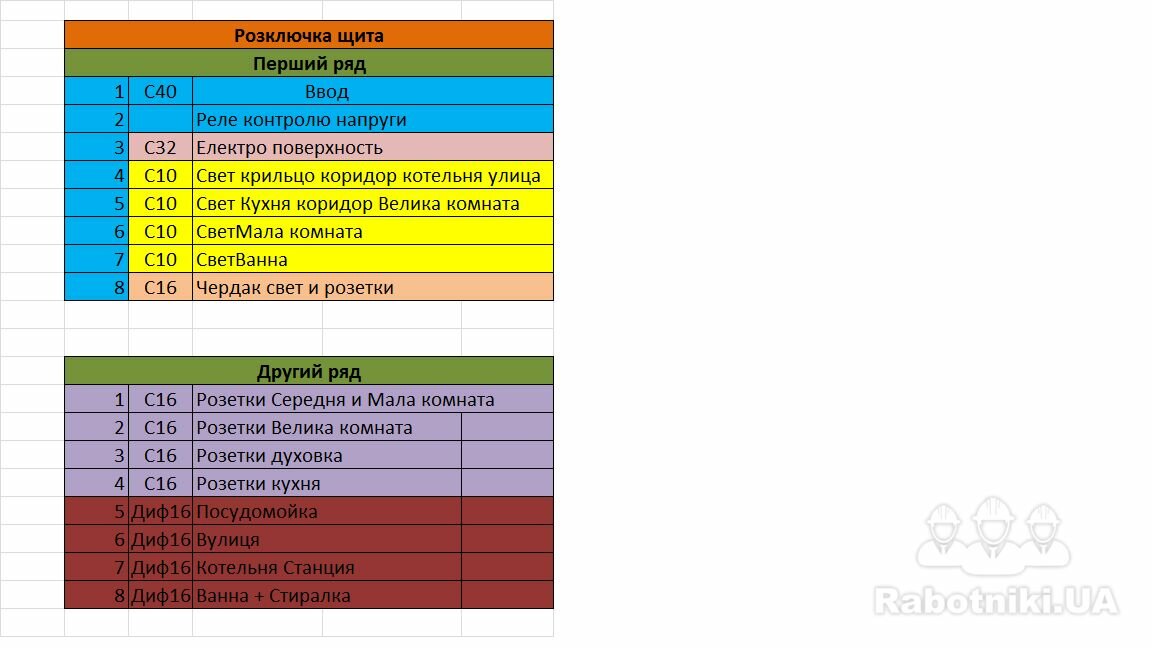 Розключка щита

Перший ряд

| 1 | C40 | Ввод |
|---|---|---|
| 2 | | Реле контролю напруги |
| 3 | C32 | Електро поверхность |
| 4 | C10 | Свет крильцо коридор котельня улица |
| 5 | C10 | Свет Кухня коридор Велика комната |
| 6 | C10 | СветМала комната |
| 7 | C10 | СветВанна |
| 8 | C16 | Чердак свет и розетки |

Другий ряд

| 1 | C16 | Розетки Середня и Мала комната |
|---|---|---|
| 2 | C16 | Розетки Велика комната |
| 3 | C16 | Розетки духовка |
| 4 | C16 | Розетки кухня |
| 5 | Диф16 | Посудомойка |
| 6 | Диф16 | Вулиця |
| 7 | Диф16 | Котельня Станция |
| 8 | Диф16 | Ванна + Стиралка |

Rabotniki.UA